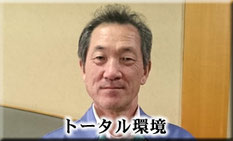 トータル環境